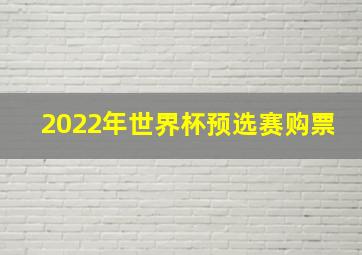 2022年世界杯预选赛购票